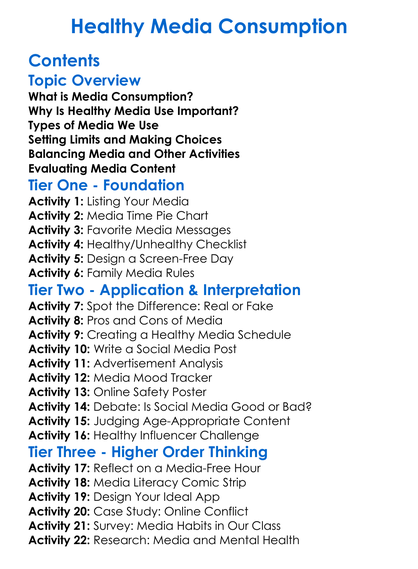 Healthy Media Consumption

Contents

Topic Overview

What is Media Consumption?
Why Is Healthy Media Use Important?
Types of Media We Use
Setting Limits and Making Choices
Balancing Media and Other Activities
Evaluating Media Content

Tier One - Foundation

Activity 1: Listing Your Media
Activity 2: Media Time Pie Chart
Activity 3: Favorite Media Messages
Activity 4: Healthy/Unhealthy Checklist
Activity 5: Design a Screen-Free Day
Activity 6: Family Media Rules

Tier Two - Application & Interpretation

Activity 7: Spot the Difference: Real or Fake
Activity 8: Pros and Cons of Media
Activity 9: Creating a Healthy Media Schedule
Activity 10: Write a Social Media Post
Activity 11: Advertisement Analysis
Activity 12: Media Mood Tracker
Activity 13: Online Safety Poster
Activity 14: Debate: Is Social Media Good or Bad?
Activity 15: Judging Age-Appropriate Content
Activity 16: Healthy Influencer Challenge

Tier Three - Higher Order Thinking

Activity 17: Reflect on a Media-Free Hour
Activity 18: Media Literacy Comic Strip
Activity 19: Design Your Ideal App
Activity 20: Case Study: Online Conflict
Activity 21: Survey: Media Habits in Our Class
Activity 22: Research: Media and Mental Health